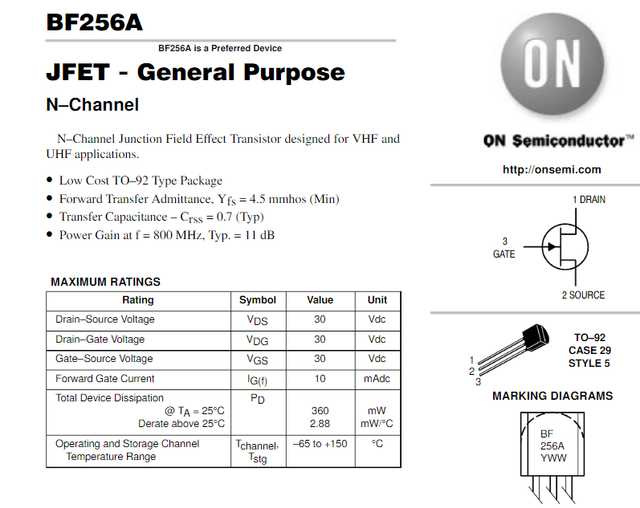 BF256A

BF256A is a Preferred Device

JFET - General Purpose

N–Channel

N–Channel Junction Field Effect Transistor designed for VHF and UHF applications.

• Low Cost TO–92 Type Package
• Forward Transfer Admittance, $Y_{fs}$ = 4.5 mmhos (Min)
• Transfer Capacitance – $C_{rss}$ = 0.7 (Typ)
• Power Gain at f = 800 MHz, Typ. = 11 dB

MAXIMUM RATINGS

| Rating | Symbol | Value | Unit |
|---|---|---|---|
| Drain–Source Voltage | $V_{DS}$ | 30 | Vdc |
| Drain–Gate Voltage | $V_{DG}$ | 30 | Vdc |
| Gate–Source Voltage | $V_{GS}$ | 30 | Vdc |
| Forward Gate Current | $I_{G(f)}$ | 10 | mAdc |
| Total Device Dissipation @ $T_A$ = 25°C Derate above 25°C | $P_D$ | 360 2.88 | mW mW/°C |
| Operating and Storage Channel Temperature Range | $T_{channel}$, $T_{stg}$ | –65 to +150 | °C |

ON

ON Semiconductor™

http://onsemi.com

1 DRAIN
3 GATE
2 SOURCE

1
2
3

TO–92
CASE 29
STYLE 5

MARKING DIAGRAMS

BF
256A
YWW